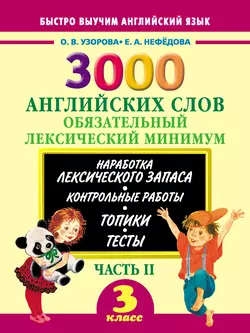 БЫСТРО ВЫУЧИМ АНГЛИЙСКИЙ ЯЗЫК

О. В. УЗОРОВА• Е. А. НЕФЁДОВА

3000

АНГЛИЙСКИХ СЛОВ
ОБЯЗАТЕЛЬНЫЙ ЛЕКСИЧЕСКИЙ МИНИМУМ

НАРАБОТКА ЛЕКСИЧЕСКОГО ЗАПАСА
•
КОНТРОЛЬНЫЕ РАБОТЫ
•
ТОПИКИ
•
ТЕСТЫ

ЧАСТЬ II

3
класс